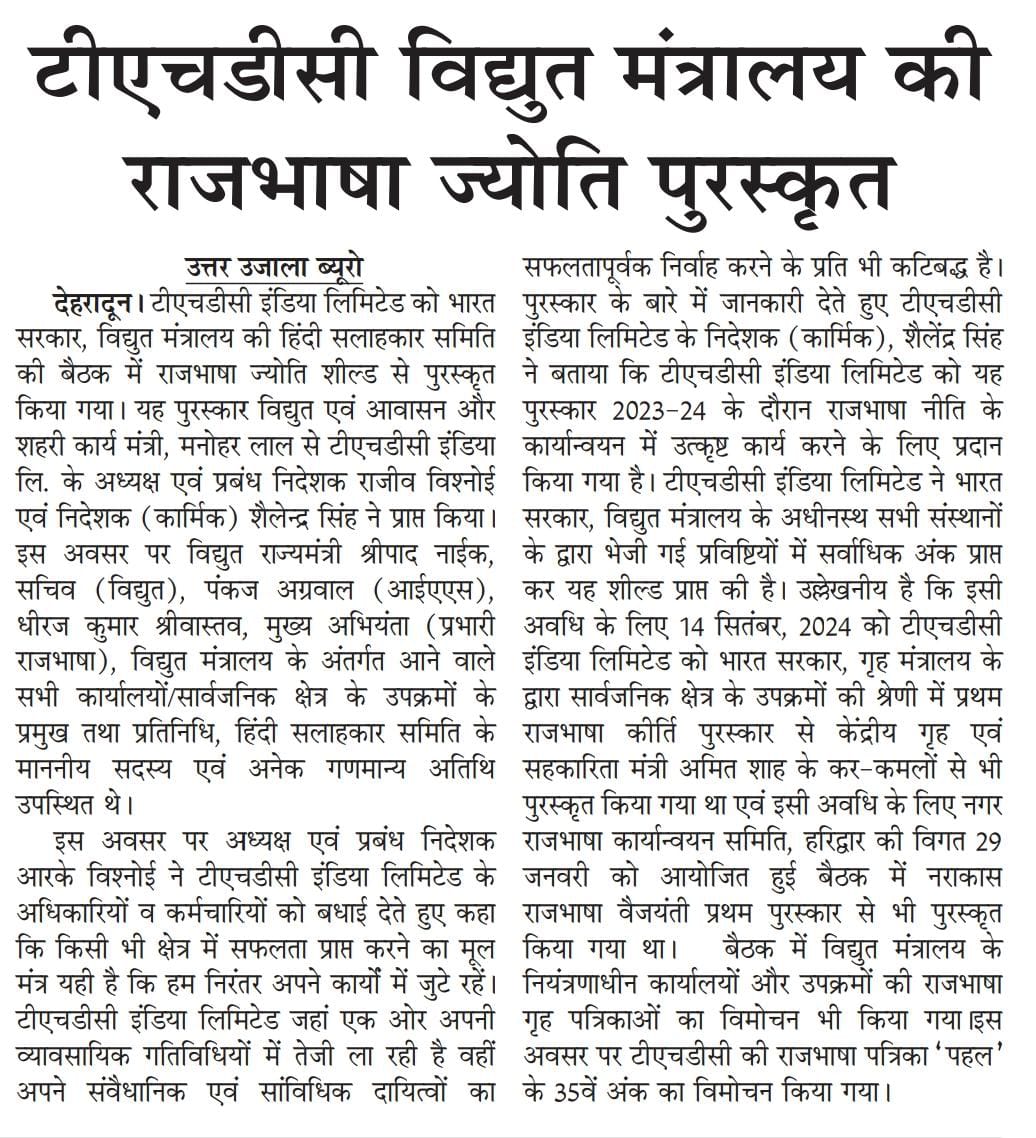 टीएचडीसी विद्युत मंत्रालय की राजभाषा ज्योति पुरस्कृत

उत्तर उजाला ब्यूरो

देहरादून। टीएचडीसी इंडिया लिमिटेड को भारत सरकार, विद्युत मंत्रालय की हिंदी सलाहकार समिति की बैठक में राजभाषा ज्योति शील्ड से पुरस्कृत किया गया। यह पुरस्कार विद्युत एवं आवासन और शहरी कार्य मंत्री, मनोहर लाल से टीएचडीसी इंडिया लि. के अध्यक्ष एवं प्रबंध निदेशक राजीव विश्नोई एवं निदेशक (कार्मिक) शैलेन्द्र सिंह ने प्राप्त किया। इस अवसर पर विद्युत राज्यमंत्री श्रीपाद नाईक, सचिव (विद्युत), पंकज अग्रवाल (आईएएस), धीरज कुमार श्रीवास्तव, मुख्य अभियंता (प्रभारी राजभाषा), विद्युत मंत्रालय के अंतर्गत आने वाले सभी कार्यालयों/सार्वजनिक क्षेत्र के उपक्रमों के प्रमुख तथा प्रतिनिधि, हिंदी सलाहकार समिति के माननीय सदस्य एवं अनेक गणमान्य अतिथि उपस्थित थे।

इस अवसर पर अध्यक्ष एवं प्रबंध निदेशक आरके विश्नोई ने टीएचडीसी इंडिया लिमिटेड के अधिकारियों व कर्मचारियों को बधाई देते हुए कहा कि किसी भी क्षेत्र में सफलता प्राप्त करने का मूल मंत्र यही है कि हम निरंतर अपने कार्यों में जुटे रहें। टीएचडीसी इंडिया लिमिटेड जहां एक ओर अपनी व्यावसायिक गतिविधियों में तेजी ला रही है वहीं अपने संवैधानिक एवं सांविधिक दायित्वों का सफलतापूर्वक निर्वाह करने के प्रति भी कटिबद्ध है। पुरस्कार के बारे में जानकारी देते हुए टीएचडीसी इंडिया लिमिटेड के निदेशक (कार्मिक), शैलेंद्र सिंह ने बताया कि टीएचडीसी इंडिया लिमिटेड को यह पुरस्कार 2023-24 के दौरान राजभाषा नीति के कार्यान्वयन में उत्कृष्ट कार्य करने के लिए प्रदान किया गया है। टीएचडीसी इंडिया लिमिटेड ने भारत सरकार, विद्युत मंत्रालय के अधीनस्थ सभी संस्थानों के द्वारा भेजी गई प्रविष्टियों में सर्वाधिक अंक प्राप्त कर यह शील्ड प्राप्त की है। उल्लेखनीय है कि इसी अवधि के लिए 14 सितंबर, 2024 को टीएचडीसी इंडिया लिमिटेड को भारत सरकार, गृह मंत्रालय के द्वारा सार्वजनिक क्षेत्र के उपक्रमों की श्रेणी में प्रथम राजभाषा कीर्ति पुरस्कार से केंद्रीय गृह एवं सहकारिता मंत्री अमित शाह के कर-कमलों से भी पुरस्कृत किया गया था एवं इसी अवधि के लिए नगर राजभाषा कार्यान्वयन समिति, हरिद्वार की विगत 29 जनवरी को आयोजित हुई बैठक में नराकास राजभाषा वैजयंती प्रथम पुरस्कार से भी पुरस्कृत किया गया था। बैठक में विद्युत मंत्रालय के नियंत्रणाधीन कार्यालयों और उपक्रमों की राजभाषा गृह पत्रिकाओं का विमोचन भी किया गया।इस अवसर पर टीएचडीसी की राजभाषा पत्रिका 'पहल' के 35वें अंक का विमोचन किया गया।